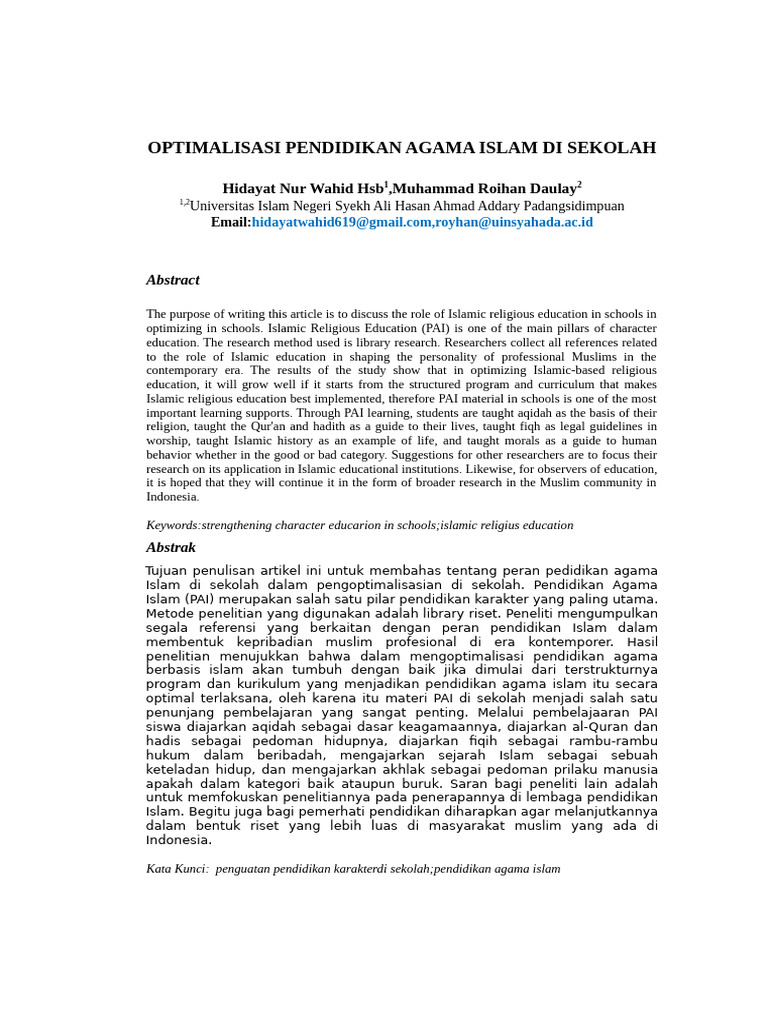 OPTIMALISASI PENDIDIKAN AGAMA ISLAM DI SEKOLAH

Hidayat Nur Wahid Hsb$^1$,Muhammad Roihan Daulay$^2$
$^{1,2}$Universitas Islam Negeri Syekh Ali Hasan Ahmad Addary Padangsidimpuan
Email:hidayatwahid619@gmail.com,royhan@uinsyahada.ac.id

Abstract

The purpose of writing this article is to discuss the role of Islamic religious education in schools in optimizing in schools. Islamic Religious Education (PAI) is one of the main pillars of character education. The research method used is library research. Researchers collect all references related to the role of Islamic education in shaping the personality of professional Muslims in the contemporary era. The results of the study show that in optimizing Islamic-based religious education, it will grow well if it starts from the structured program and curriculum that makes Islamic religious education best implemented, therefore PAI material in schools is one of the most important learning supports. Through PAI learning, students are taught aqidah as the basis of their religion, taught the Qur'an and hadith as a guide to their lives, taught fiqh as legal guidelines in worship, taught Islamic history as an example of life, and taught morals as a guide to human behavior whether in the good or bad category. Suggestions for other researchers are to focus their research on its application in Islamic educational institutions. Likewise, for observers of education, it is hoped that they will continue it in the form of broader research in the Muslim community in Indonesia.

Keywords:strengthening character educarion in schools;islamic religius education

Abstrak

Tujuan penulisan artikel ini untuk membahas tentang peran pedidikan agama Islam di sekolah dalam pengoptimalisasian di sekolah. Pendidikan Agama Islam (PAI) merupakan salah satu pilar pendidikan karakter yang paling utama. Metode penelitian yang digunakan adalah library riset. Peneliti mengumpulkan segala referensi yang berkaitan dengan peran pendidikan Islam dalam membentuk kepribadian muslim profesional di era kontemporer. Hasil penelitian menujukkan bahwa dalam mengoptimalisasi pendidikan agama berbasis islam akan tumbuh dengan baik jika dimulai dari terstrukturnya program dan kurikulum yang menjadikan pendidikan agama islam itu secara optimal terlaksana, oleh karena itu materi PAI di sekolah menjadi salah satu penunjang pembelajaran yang sangat penting. Melalui pembelajaaran PAI siswa diajarkan aqidah sebagai dasar keagamaannya, diajarkan al-Quran dan hadis sebagai pedoman hidupnya, diajarkan fiqih sebagai rambu-rambu hukum dalam beribadah, mengajarkan sejarah Islam sebagai sebuah keteladan hidup, dan mengajarkan akhlak sebagai pedoman prilaku manusia apakah dalam kategori baik ataupun buruk. Saran bagi peneliti lain adalah untuk memfokuskan penelitiannya pada penerapannya di lembaga pendidikan Islam. Begitu juga bagi pemerhati pendidikan diharapkan agar melanjutkannya dalam bentuk riset yang lebih luas di masyarakat muslim yang ada di Indonesia.

Kata Kunci: penguatan pendidikan karakterdi sekolah;pendidikan agama islam